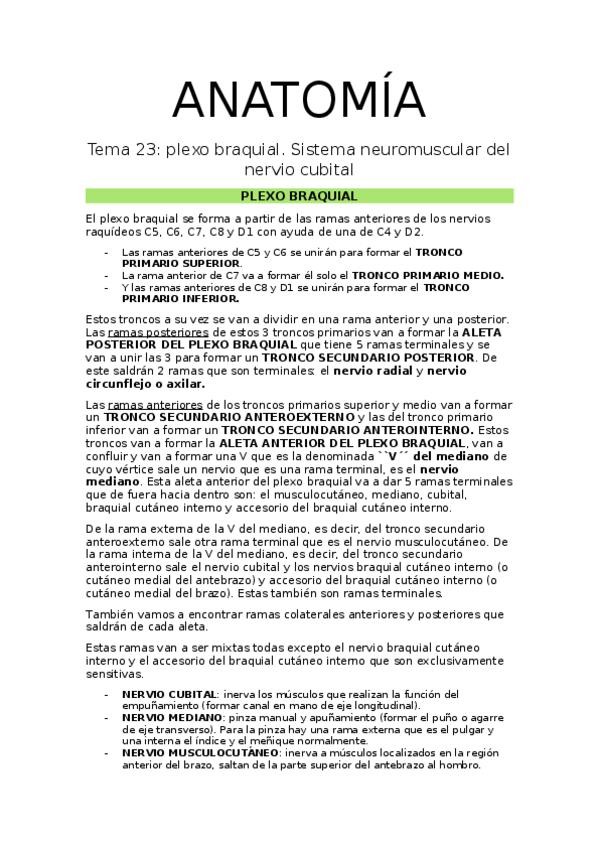 ANATOMÍA

Tema 23: plexo braquial. Sistema neuromuscular del nervio cubital

PLEXO BRAQUIAL

El plexo braquial se forma a partir de las ramas anteriores de los nervios raquídeos C5, C6, C7, C8 y D1 con ayuda de una de C4 y D2.

- Las ramas anteriores de C5 y C6 se unirán para formar el TRONCO PRIMARIO SUPERIOR.
- La rama anterior de C7 va a formar él solo el TRONCO PRIMARIO MEDIO.
- Y las ramas anteriores de C8 y D1 se unirán para formar el TRONCO PRIMARIO INFERIOR.

Estos troncos a su vez se van a dividir en una rama anterior y una posterior. Las ramas posteriores de estos 3 troncos primarios van a formar la ALETA POSTERIOR DEL PLEXO BRAQUIAL que tiene 5 ramas terminales y se van a unir las 3 para formar un TRONCO SECUNDARIO POSTERIOR. De este saldrán 2 ramas que son terminales: el nervio radial y nervio circunflejo o axilar.

Las ramas anteriores de los troncos primarios superior y medio van a formar un TRONCO SECUNDARIO ANTEROEXTERNO y las del tronco primario inferior van a formar un TRONCO SECUNDARIO ANTEROINTERNO. Estos troncos van a formar la ALETA ANTERIOR DEL PLEXO BRAQUIAL, van a confluir y van a formar una V que es la denominada ``V´´ del mediano de cuyo vértice sale un nervio que es una rama terminal, es el nervio mediano. Esta aleta anterior del plexo braquial va a dar 5 ramas terminales que de fuera hacia dentro son: el musculocutáneo, mediano, cubital, braquial cutáneo interno y accesorio del braquial cutáneo interno.

De la rama externa de la V del mediano, es decir, del tronco secundario anteroexterno sale otra rama terminal que es el nervio musculocutáneo. De la rama interna de la V del mediano, es decir, del tronco secundario anterointerno sale el nervio cubital y los nervios braquial cutáneo interno (o cutáneo medial del antebrazo) y accesorio del braquial cutáneo interno (o cutáneo medial del brazo). Estas también son ramas terminales.

También vamos a encontrar ramas colaterales anteriores y posteriores que saldrán de cada aleta.

Estas ramas van a ser mixtas todas excepto el nervio braquial cutáneo interno y el accesorio del braquial cutáneo interno que son exclusivamente sensitivas.

- NERVIO CUBITAL: inerva los músculos que realizan la función del empuñamiento (formar canal en mano de eje longitudinal).
- NERVIO MEDIANO: pinza manual y apuñamiento (formar el puño o agarre de eje transverso). Para la pinza hay una rama externa que es el pulgar y una interna el índice y el meñique normalmente.
- NERVIO MUSCULOCUTÁNEO: inerva a músculos localizados en la región anterior del brazo, saltan de la parte superior del antebrazo al hombro.